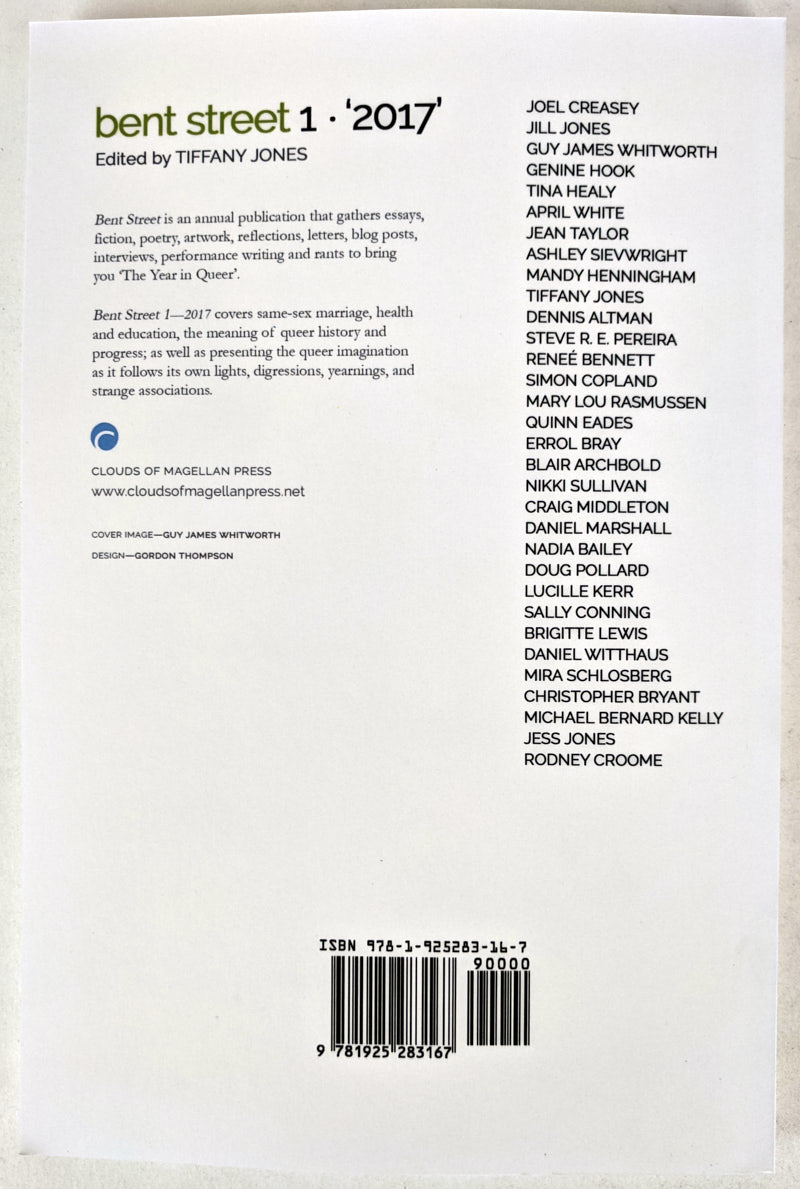 bent street 1 · '2017'
Edited by TIFFANY JONES

Bent Street is an annual publication that gathers essays, fiction, poetry, artwork, reflections, letters, blog posts, interviews, performance writing and rants to bring you 'The Year in Queer'.

Bent Street 1—2017 covers same-sex marriage, health and education, the meaning of queer history and progress; as well as presenting the queer imagination as it follows its own lights, digressions, yearnings, and strange associations.

CLOUDS OF MAGELLAN PRESS
www.cloudsofmagellanpress.net

COVER IMAGE—GUY JAMES WHITWORTH
DESIGN—GORDON THOMPSON

JOEL CREASEY
JILL JONES
GUY JAMES WHITWORTH
GENINE HOOK
TINA HEALY
APRIL WHITE
JEAN TAYLOR
ASHLEY SIEVWRIGHT
MANDY HENNINGHAM
TIFFANY JONES
DENNIS ALTMAN
STEVE R. E. PEREIRA
RENEÉ BENNETT
SIMON COPLAND
MARY LOU RASMUSSEN
QUINN EADES
ERROL BRAY
BLAIR ARCHBOLD
NIKKI SULLIVAN
CRAIG MIDDLETON
DANIEL MARSHALL
NADIA BAILEY
DOUG POLLARD
LUCILLE KERR
SALLY CONNING
BRIGITTE LEWIS
DANIEL WITTHAUS
MIRA SCHLOSBERG
CHRISTOPHER BRYANT
MICHAEL BERNARD KELLY
JESS JONES
RODNEY CROOME

ISBN 978-1-925283-16-7
90000
9 781925 283167